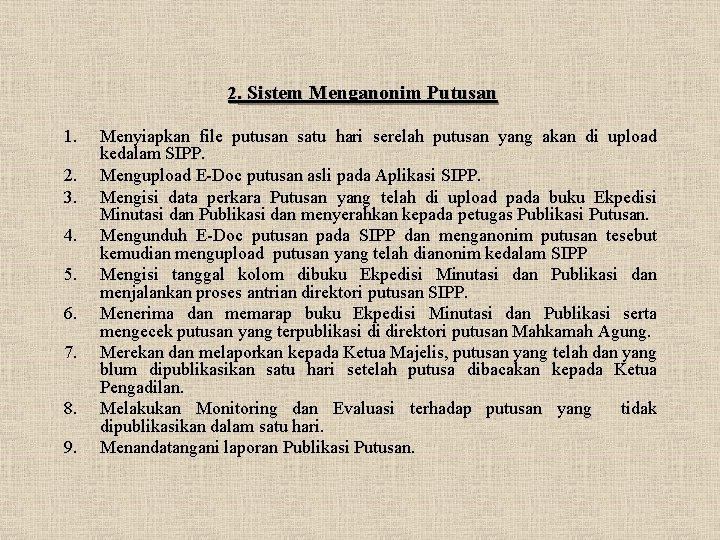 2. Sistem Menganonim Putusan

1. Menyiapkan file putusan satu hari serelah putusan yang akan di upload kedalam SIPP.
2. Mengupload E-Doc putusan asli pada Aplikasi SIPP.
3. Mengisi data perkara Putusan yang telah di upload pada buku Ekpedisi Minutasi dan Publikasi dan menyerahkan kepada petugas Publikasi Putusan.
4. Mengunduh E-Doc putusan pada SIPP dan menganonim putusan tesebut kemudian mengupload putusan yang telah dianonim kedalam SIPP
5. Mengisi tanggal kolom dibuku Ekpedisi Minutasi dan Publikasi dan menjalankan proses antrian direktori putusan SIPP.
6. Menerima dan memarap buku Ekpedisi Minutasi dan Publikasi serta mengecek putusan yang terpublikasi di direktori putusan Mahkamah Agung.
7. Merekan dan melaporkan kepada Ketua Majelis, putusan yang telah dan yang blum dipublikasikan satu hari setelah putusa dibacakan kepada Ketua Pengadilan.
8. Melakukan Monitoring dan Evaluasi terhadap putusan yang tidak dipublikasikan dalam satu hari.
9. Menandatangani laporan Publikasi Putusan.